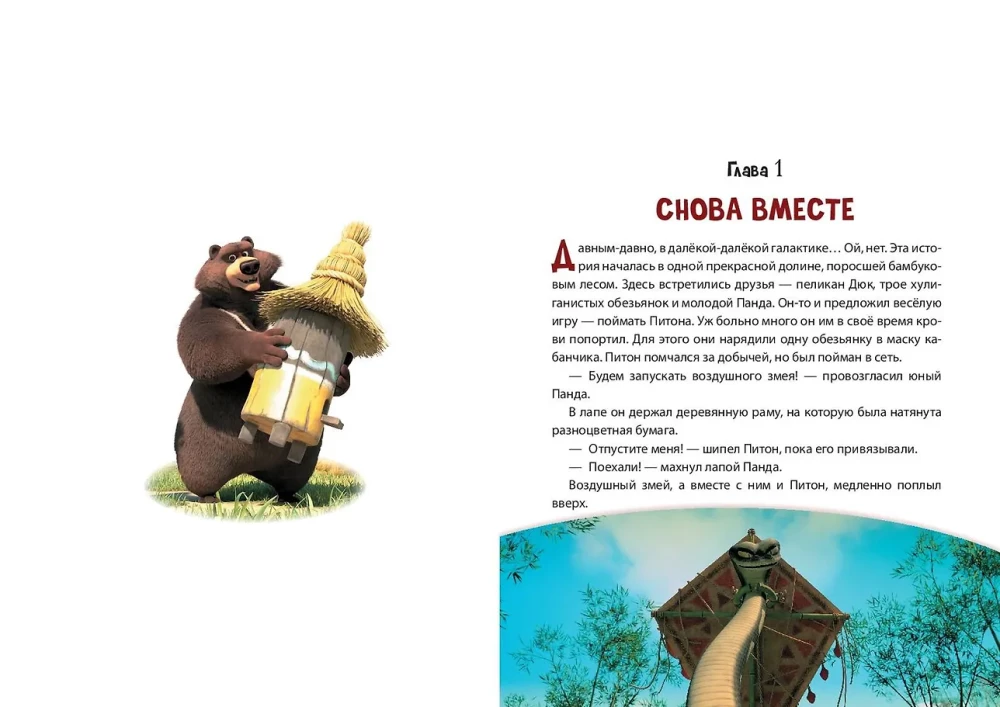 Глава 1

СНОВА ВМЕСТЕ

Давным-давно, в далёкой-далёкой галактике… Ой, нет. Эта история началась в одной прекрасной долине, поросшей бамбуковым лесом. Здесь встретились друзья — пеликан Дюк, трое хулиганистых обезьянок и молодой Панда. Он-то и предложил весёлую игру — поймать Питона. Уж больно много он им в своё время крови попортил. Для этого они нарядили одну обезьянку в маску кабанчика. Питон помчался за добычей, но был пойман в сеть.

— Будем запускать воздушного змея! — провозгласил юный Панда.

В лапе он держал деревянную раму, на которую была натянута разноцветная бумага.

— Отпустите меня! — шипел Питон, пока его привязывали.

— Поехали! — махнул лапой Панда.

Воздушный змей, а вместе с ним и Питон, медленно поплыл вверх.